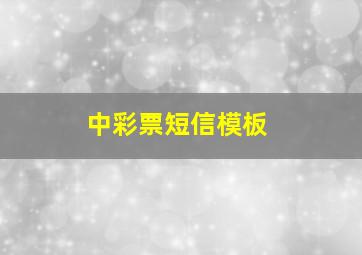 中彩票短信模板